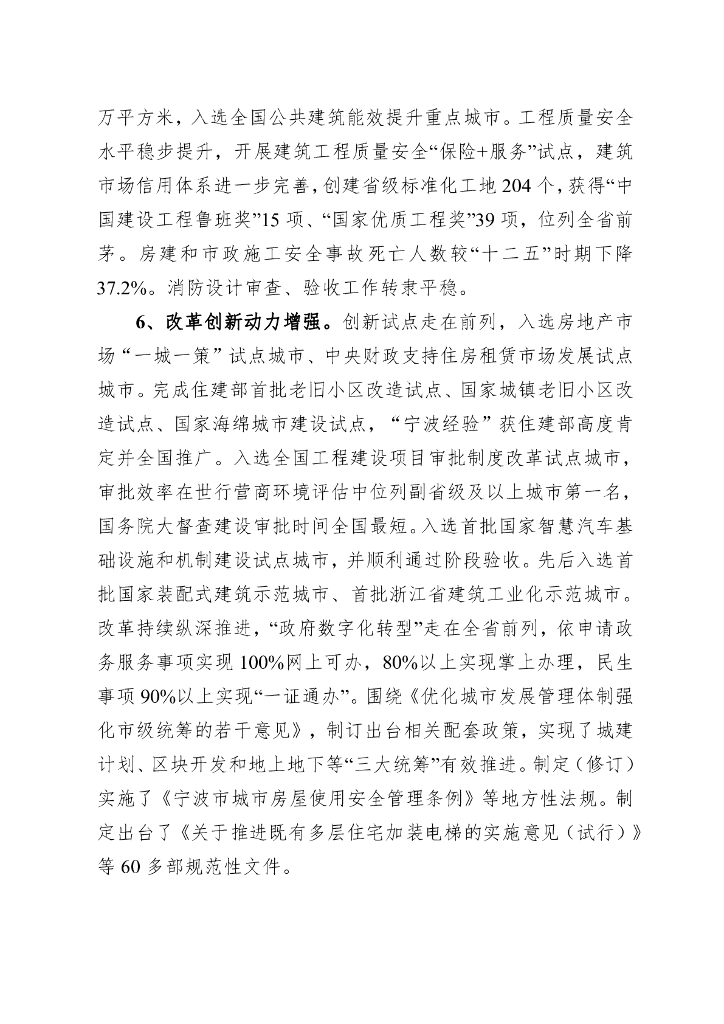 万平方米，入选全国公共建筑能效提升重点城市。工程质量安全水平稳步提升，开展建筑工程质量安全“保险+服务”试点，建筑市场信用体系进一步完善，创建省级标准化工地204个，获得“中国建设工程鲁班奖”15项、“国家优质工程奖”39项，位列全省前茅。房建和市政施工安全事故死亡人数较“十二五”时期下降37.2%。消防设计审查、验收工作转隶平稳。

6、改革创新动力增强。创新试点走在前列，入选房地产市场“一城一策”试点城市、中央财政支持住房租赁市场发展试点城市。完成住建部首批老旧小区改造试点、国家城镇老旧小区改造试点、国家海绵城市建设试点，“宁波经验”获住建部高度肯定并全国推广。入选全国工程建设项目审批制度改革试点城市，审批效率在世行营商环境评估中位列副省级及以上城市第一名，国务院大督查建设审批时间全国最短。入选首批国家智慧汽车基础设施和机制建设试点城市，并顺利通过阶段验收。先后入选首批国家装配式建筑示范城市、首批浙江省建筑工业化示范城市。改革持续纵深推进，“政府数字化转型”走在全省前列，依申请政务服务事项实现100%网上可办，80%以上实现掌上办理，民生事项90%以上实现“一证通办”。围绕《优化城市发展管理体制强化市级统筹的若干意见》，制订出台相关配套政策，实现了城建计划、区块开发和地上地下等“三大统筹”有效推进。制定（修订）实施了《宁波市城市房屋使用安全管理条例》等地方性法规。制定出台了《关于推进既有多层住宅加装电梯的实施意见（试行）》等60多部规范性文件。